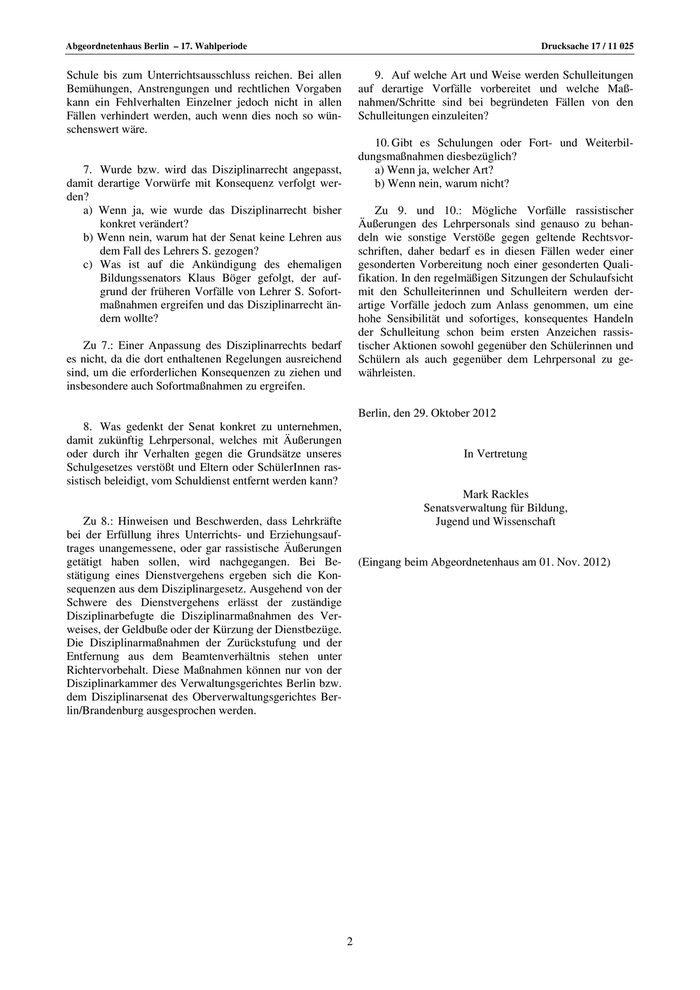 Abgeordnetenhaus Berlin – 17. Wahlperiode

Drucksache 17 / 11 025

Schule bis zum Unterrichtsausschluss reichen. Bei allen Bemühungen, Anstrengungen und rechtlichen Vorgaben kann ein Fehlverhalten Einzelner jedoch nicht in allen Fällen verhindert werden, auch wenn dies noch so wünschenswert wäre.

7. Wurde bzw. wird das Disziplinarrecht angepasst, damit derartige Vorwürfe mit Konsequenz verfolgt werden?
a) Wenn ja, wie wurde das Disziplinarrecht bisher konkret verändert?
b) Wenn nein, warum hat der Senat keine Lehren aus dem Fall des Lehrers S. gezogen?
c) Was ist auf die Ankündigung des ehemaligen Bildungssenators Klaus Böger gefolgt, der aufgrund der früheren Vorfälle von Lehrer S. Sofortmaßnahmen ergreifen und das Disziplinarrecht ändern wollte?

Zu 7.: Einer Anpassung des Disziplinarrechts bedarf es nicht, da die dort enthaltenen Regelungen ausreichend sind, um die erforderlichen Konsequenzen zu ziehen und insbesondere auch Sofortmaßnahmen zu ergreifen.

8. Was gedenkt der Senat konkret zu unternehmen, damit zukünftig Lehrpersonal, welches mit Äußerungen oder durch ihr Verhalten gegen die Grundsätze unseres Schulgesetzes verstößt und Eltern oder SchülerInnen rassistisch beleidigt, vom Schuldienst entfernt werden kann?

Zu 8.: Hinweisen und Beschwerden, dass Lehrkräfte bei der Erfüllung ihres Unterrichts- und Erziehungsauftrages unangemessene, oder gar rassistische Äußerungen getätigt haben sollen, wird nachgegangen. Bei Bestätigung eines Dienstvergehens ergeben sich die Konsequenzen aus dem Disziplinargesetz. Ausgehend von der Schwere des Dienstvergehens erlässt der zuständige Disziplinarbefugte die Disziplinarmaßnahmen des Verweises, der Geldbuße oder der Kürzung der Dienstbezüge. Die Disziplinarmaßnahmen der Zurückstufung und der Entfernung aus dem Beamtenverhältnis stehen unter Richtervorbehalt. Diese Maßnahmen können nur von der Disziplinarkammer des Verwaltungsgerichtes Berlin bzw. dem Disziplinarsenat des Oberverwaltungsgerichtes Berlin/Brandenburg ausgesprochen werden.

9. Auf welche Art und Weise werden Schulleitungen auf derartige Vorfälle vorbereitet und welche Maßnahmen/Schritte sind bei begründeten Fällen von den Schulleitungen einzuleiten?

10. Gibt es Schulungen oder Fort- und Weiterbildungsmaßnahmen diesbezüglich?
a) Wenn ja, welcher Art?
b) Wenn nein, warum nicht?

Zu 9. und 10.: Mögliche Vorfälle rassistischer Äußerungen des Lehrpersonals sind genauso zu behandeln wie sonstige Verstöße gegen geltende Rechtsvorschriften, daher bedarf es in diesen Fällen weder einer gesonderten Vorbereitung noch einer gesonderten Qualifikation. In den regelmäßigen Sitzungen der Schulaufsicht mit den Schulleiterinnen und Schulleitern werden derartige Vorfälle jedoch zum Anlass genommen, um eine hohe Sensibilität und sofortiges, konsequentes Handeln der Schulleitung schon beim ersten Anzeichen rassistischer Aktionen sowohl gegenüber den Schülerinnen und Schülern als auch gegenüber dem Lehrpersonal zu gewährleisten.

Berlin, den 29. Oktober 2012

In Vertretung

Mark Rackles
Senatsverwaltung für Bildung,
Jugend und Wissenschaft

(Eingang beim Abgeordnetenhaus am 01. Nov. 2012)

2